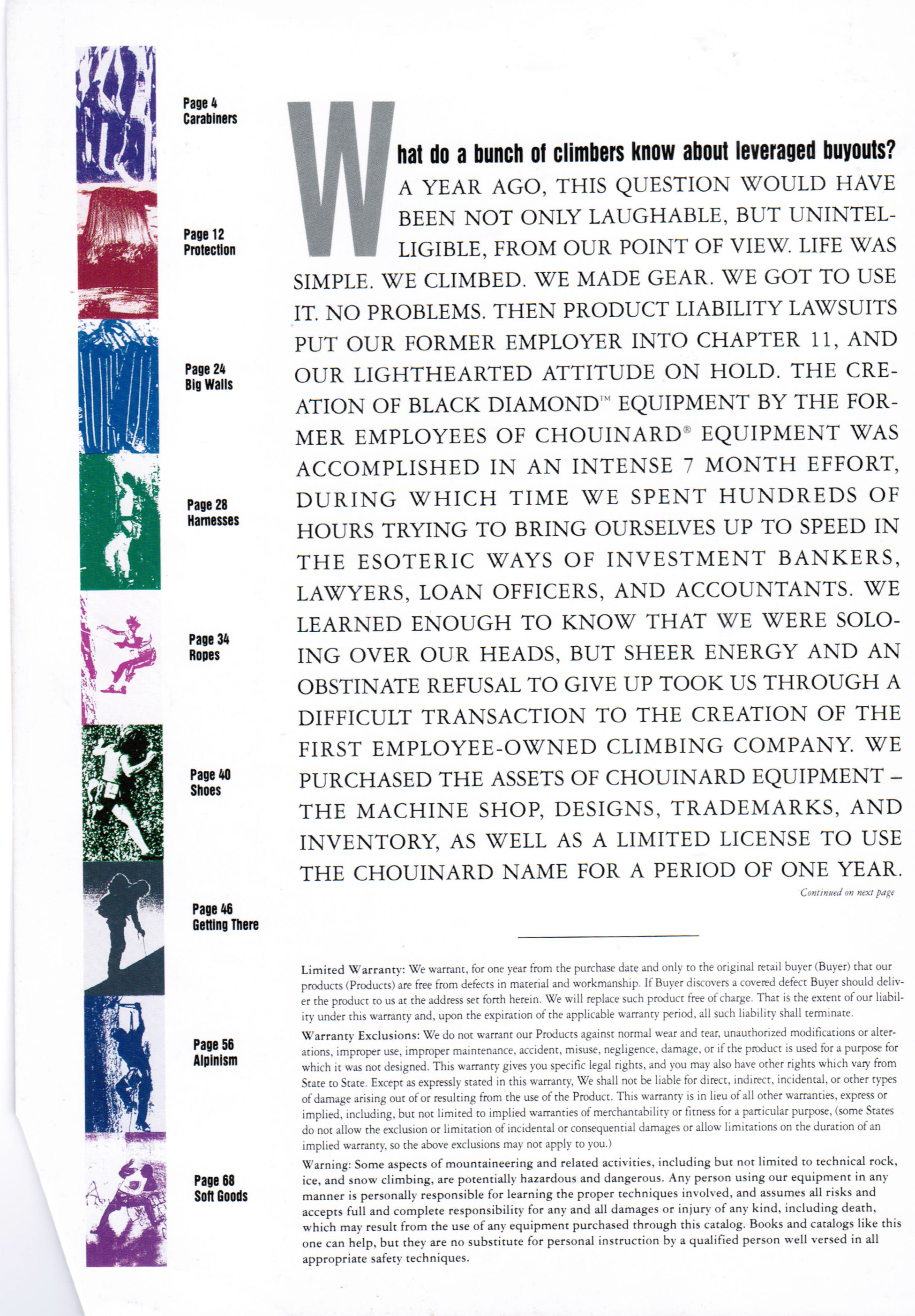 Page 4
Carabiners

Page 12
Protection

Page 24
Big Walls

Page 28
Harnesses

Page 34
Ropes

Page 40
Shoes

Page 46
Getting There

Page 56
Alpinism

Page 68
Soft Goods

What do a bunch of climbers know about leveraged buyouts? A YEAR AGO, THIS QUESTION WOULD HAVE BEEN NOT ONLY LAUGHABLE, BUT UNINTELLIGIBLE, FROM OUR POINT OF VIEW. LIFE WAS SIMPLE. WE CLIMBED. WE MADE GEAR. WE GOT TO USE IT. NO PROBLEMS. THEN PRODUCT LIABILITY LAWSUITS PUT OUR FORMER EMPLOYER INTO CHAPTER 11, AND OUR LIGHTHEARTED ATTITUDE ON HOLD. THE CREATION OF BLACK DIAMOND™ EQUIPMENT BY THE FORMER EMPLOYEES OF CHOUINARD® EQUIPMENT WAS ACCOMPLISHED IN AN INTENSE 7 MONTH EFFORT, DURING WHICH TIME WE SPENT HUNDREDS OF HOURS TRYING TO BRING OURSELVES UP TO SPEED IN THE ESOTERIC WAYS OF INVESTMENT BANKERS, LAWYERS, LOAN OFFICERS, AND ACCOUNTANTS. WE LEARNED ENOUGH TO KNOW THAT WE WERE SOLOING OVER OUR HEADS, BUT SHEER ENERGY AND AN OBSTINATE REFUSAL TO GIVE UP TOOK US THROUGH A DIFFICULT TRANSACTION TO THE CREATION OF THE FIRST EMPLOYEE-OWNED CLIMBING COMPANY. WE PURCHASED THE ASSETS OF CHOUINARD EQUIPMENT – THE MACHINE SHOP, DESIGNS, TRADEMARKS, AND INVENTORY, AS WELL AS A LIMITED LICENSE TO USE THE CHOUINARD NAME FOR A PERIOD OF ONE YEAR.

Continued on next page

Limited Warranty: We warrant, for one year from the purchase date and only to the original retail buyer (Buyer) that our products (Products) are free from defects in material and workmanship. If Buyer discovers a covered defect Buyer should deliver the product to us at the address set forth herein. We will replace such product free of charge. That is the extent of our liability under this warranty and, upon the expiration of the applicable warranty period, all such liability shall terminate.

Warranty Exclusions: We do not warrant our Products against normal wear and tear, unauthorized modifications or alterations, improper use, improper maintenance, accident, misuse, negligence, damage, or if the product is used for a purpose for which it was not designed. This warranty gives you specific legal rights, and you may also have other rights which vary from State to State. Except as expressly stated in this warranty, We shall not be liable for direct, indirect, incidental, or other types of damage arising out of or resulting from the use of the Product. This warranty is in lieu of all other warranties, express or implied, including, but not limited to implied warranties of merchantability or fitness for a particular purpose, (some States do not allow the exclusion or limitation of incidental or consequential damages or allow limitations on the duration of an implied warranty, so the above exclusions may not apply to you.)

Warning: Some aspects of mountaineering and related activities, including but not limited to technical rock, ice, and snow climbing, are potentially hazardous and dangerous. Any person using our equipment in any manner is personally responsible for learning the proper techniques involved, and assumes all risks and accepts full and complete responsibility for any and all damages or injury of any kind, including death, which may result from the use of any equipment purchased through this catalog. Books and catalogs like this one can help, but they are no substitute for personal instruction by a qualified person well versed in all appropriate safety techniques.